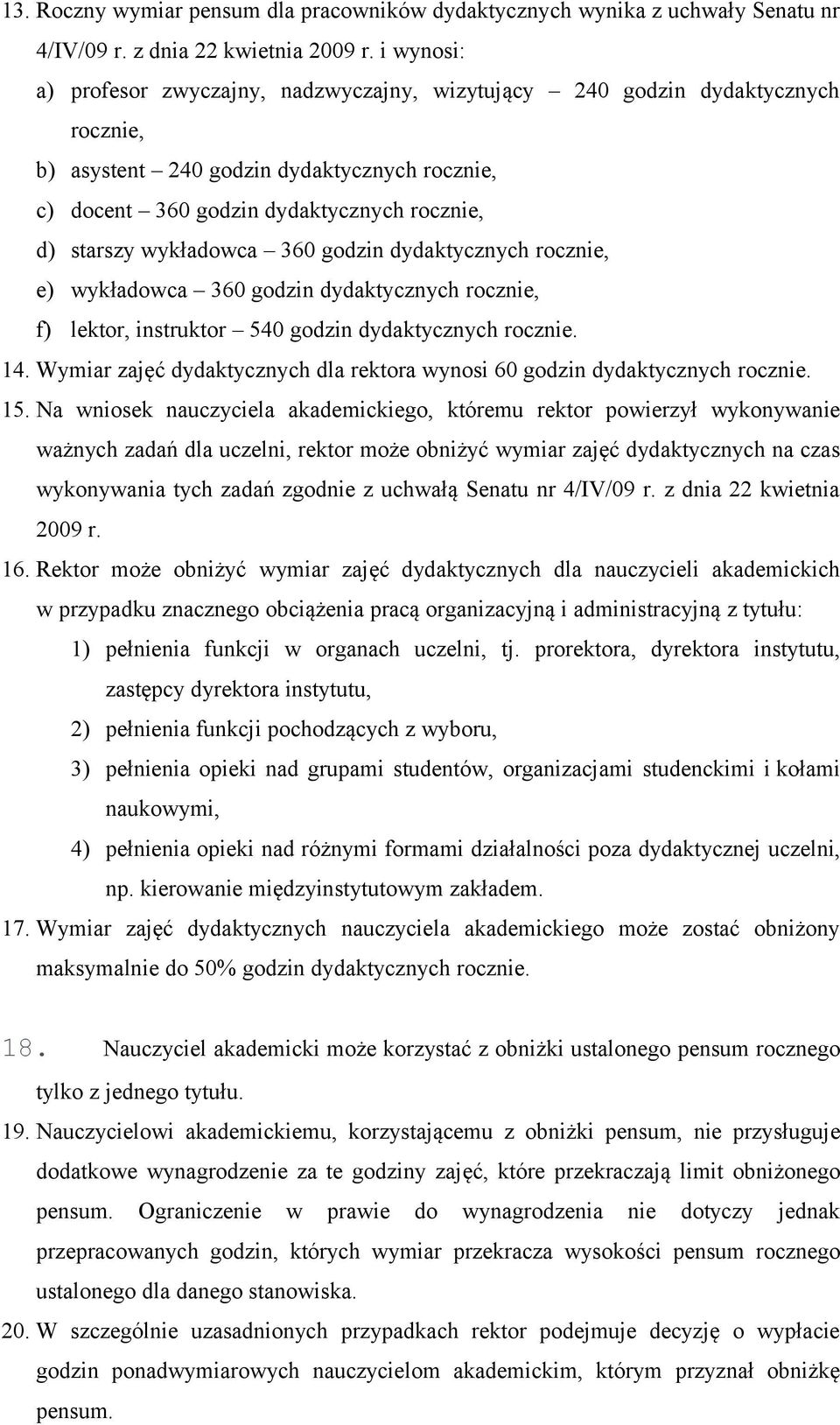 13. Roczny wymiar pensum dla pracowników dydaktycznych wynika z uchwały Senatu nr 4/IV/09 r. z dnia 22 kwietnia 2009 r. i wynosi:

a) profesor zwyczajny, nadzwyczajny, wizytujący – 240 godzin dydaktycznych rocznie,

b) asystent – 240 godzin dydaktycznych rocznie,

c) docent – 360 godzin dydaktycznych rocznie,

d) starszy wykładowca – 360 godzin dydaktycznych rocznie,

e) wykładowca – 360 godzin dydaktycznych rocznie,

f) lektor, instruktor – 540 godzin dydaktycznych rocznie.

14. Wymiar zajęć dydaktycznych dla rektora wynosi 60 godzin dydaktycznych rocznie.

15. Na wniosek nauczyciela akademickiego, któremu rektor powierzył wykonywanie ważnych zadań dla uczelni, rektor może obniżyć wymiar zajęć dydaktycznych na czas wykonywania tych zadań zgodnie z uchwałą Senatu nr 4/IV/09 r. z dnia 22 kwietnia 2009 r.

16. Rektor może obniżyć wymiar zajęć dydaktycznych dla nauczycieli akademickich w przypadku znacznego obciążenia pracą organizacyjną i administracyjną z tytułu:

1) pełnienia funkcji w organach uczelni, tj. prorektora, dyrektora instytutu, zastępcy dyrektora instytutu,

2) pełnienia funkcji pochodzących z wyboru,

3) pełnienia opieki nad grupami studentów, organizacjami studenckimi i kołami naukowymi,

4) pełnienia opieki nad różnymi formami działalności poza dydaktycznej uczelni, np. kierowanie międzyinstytutowym zakładem.

17. Wymiar zajęć dydaktycznych nauczyciela akademickiego może zostać obniżony maksymalnie do 50% godzin dydaktycznych rocznie.

18. Nauczyciel akademicki może korzystać z obniżki ustalonego pensum rocznego tylko z jednego tytułu.

19. Nauczycielowi akademickiemu, korzystającemu z obniżki pensum, nie przysługuje dodatkowe wynagrodzenie za te godziny zajęć, które przekraczają limit obniżonego pensum. Ograniczenie w prawie do wynagrodzenia nie dotyczy jednak przepracowanych godzin, których wymiar przekracza wysokości pensum rocznego ustalonego dla danego stanowiska.

20. W szczególnie uzasadnionych przypadkach rektor podejmuje decyzję o wypłacie godzin ponadwymiarowych nauczycielom akademickim, którym przyznał obniżkę pensum.